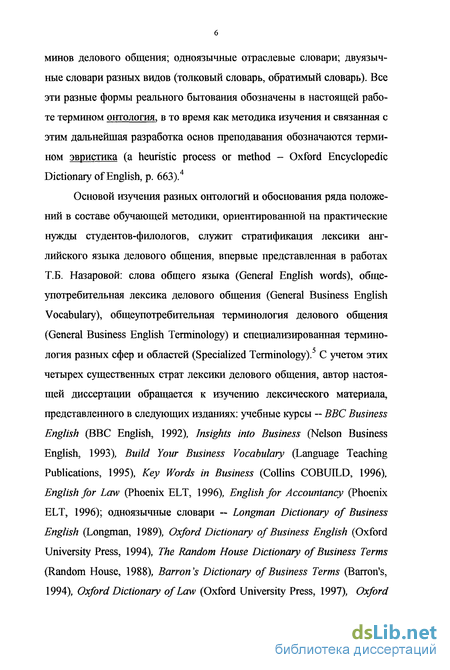 6

минов делового общения; одноязычные отраслевые словари; двуязычные словари разных видов (толковый словарь, обратимый словарь). Все эти разные формы реального бытования обозначены в настоящей работе термином онтология, в то время как методика изучения и связанная с этим дальнейшая разработка основ преподавания обозначаются термином эвристика (a heuristic process or method – Oxford Encyclopedic Dictionary of English, p. 663).$^4$

Основой изучения разных онтологий и обоснования ряда положений в составе обучающей методики, ориентированной на практические нужды студентов-филологов, служит стратификация лексики английского языка делового общения, впервые представленная в работах Т.Б. Назаровой: слова общего языка (General English words), общеупотребительная лексика делового общения (General Business English Vocabulary), общеупотребительная терминология делового общения (General Business English Terminology) и специализированная терминология разных сфер и областей (Specialized Terminology).$^5$ С учетом этих четырех существенных страт лексики делового общения, автор настоящей диссертации обращается к изучению лексического материала, представленного в следующих изданиях: учебные курсы -- BBC Business English (BBC English, 1992), Insights into Business (Nelson Business English, 1993), Build Your Business Vocabulary (Language Teaching Publications, 1995), Key Words in Business (Collins COBUILD, 1996), English for Law (Phoenix ELT, 1996), English for Accountancy (Phoenix ELT, 1996); одноязычные словари -- Longman Dictionary of Business English (Longman, 1989), Oxford Dictionary of Business English (Oxford University Press, 1994), The Random House Dictionary of Business Terms (Random House, 1988), Barron's Dictionary of Business Terms (Barron's, 1994), Oxford Dictionary of Law (Oxford University Press, 1997), Oxford

dsLib.net
библиотека диссертаций